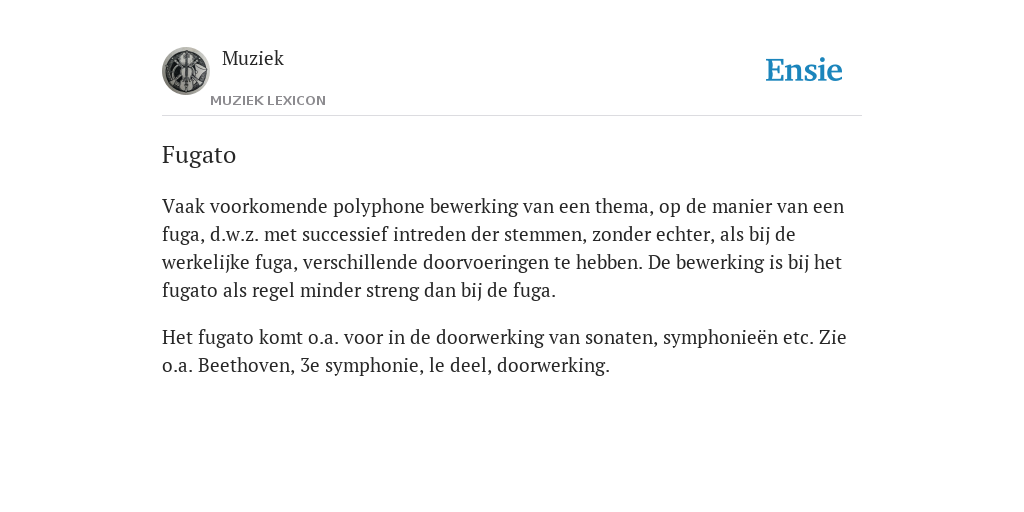 Muziek
MUZIEK LEXICON

Ensie

Fugato

Vaak voorkomende polyphone bewerking van een thema, op de manier van een fuga, d.w.z. met successief intreden der stemmen, zonder echter, als bij de werkelijke fuga, verschillende doorvoeringen te hebben. De bewerking is bij het fugato als regel minder streng dan bij de fuga.

Het fugato komt o.a. voor in de doorwerking van sonaten, symphonieën etc. Zie o.a. Beethoven, 3e symphonie, le deel, doorwerking.